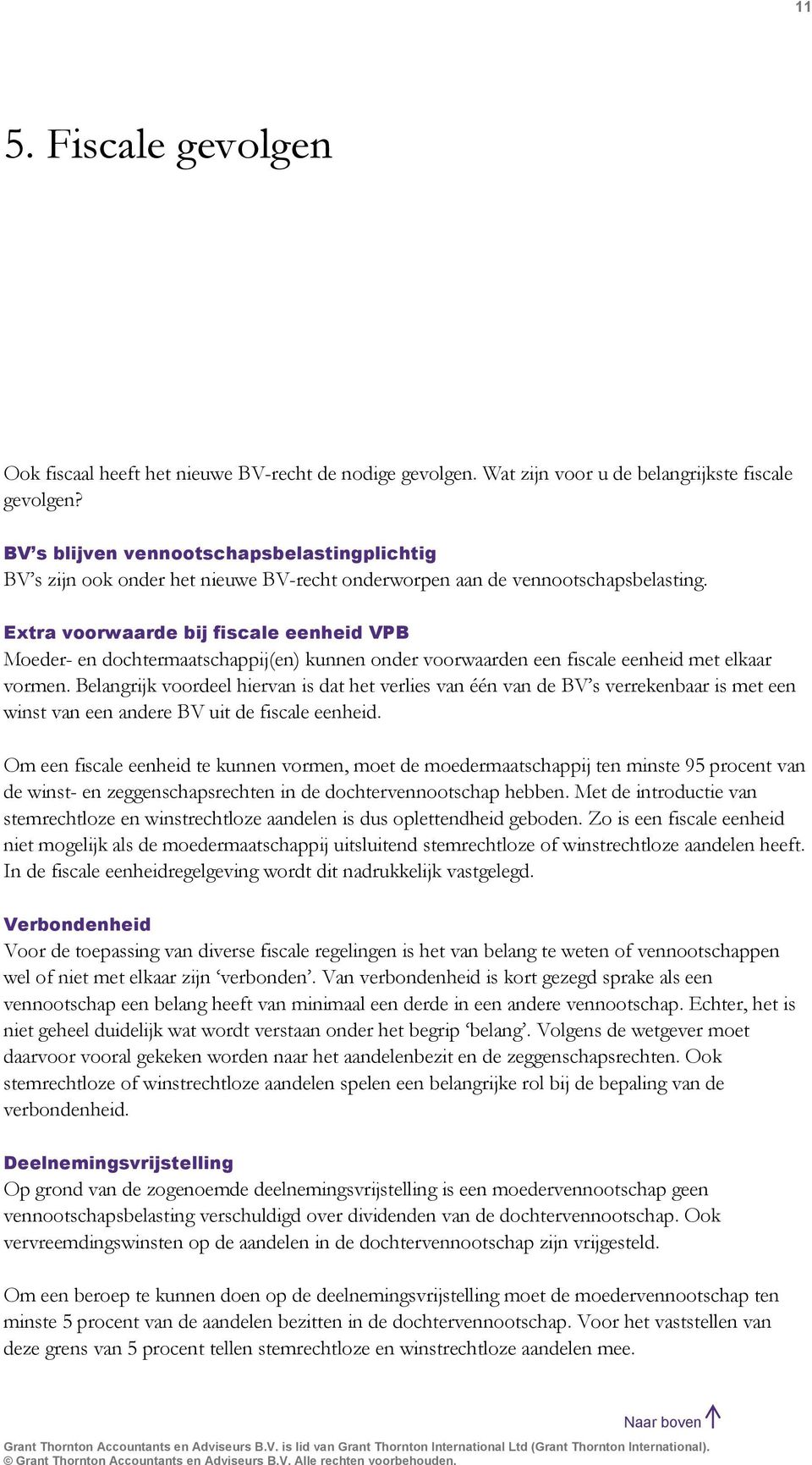 11

5. Fiscale gevolgen

Ook fiscaal heeft het nieuwe BV-recht de nodige gevolgen. Wat zijn voor u de belangrijkste fiscale gevolgen?

BV's blijven vennootschapsbelastingplichtig
BV's zijn ook onder het nieuwe BV-recht onderworpen aan de vennootschapsbelasting.

Extra voorwaarde bij fiscale eenheid VPB
Moeder- en dochtermaatschappij(en) kunnen onder voorwaarden een fiscale eenheid met elkaar vormen. Belangrijk voordeel hiervan is dat het verlies van één van de BV's verrekenbaar is met een winst van een andere BV uit de fiscale eenheid.

Om een fiscale eenheid te kunnen vormen, moet de moedermaatschappij ten minste 95 procent van de winst- en zeggenschapsrechten in de dochtervennootschap hebben. Met de introductie van stemrechtloze en winstrechtloze aandelen is dus oplettendheid geboden. Zo is een fiscale eenheid niet mogelijk als de moedermaatschappij uitsluitend stemrechtloze of winstrechtloze aandelen heeft. In de fiscale eenheidregelgeving wordt dit nadrukkelijk vastgelegd.

Verbondenheid
Voor de toepassing van diverse fiscale regelingen is het van belang te weten of vennootschappen wel of niet met elkaar zijn 'verbonden'. Van verbondenheid is kort gezegd sprake als een vennootschap een belang heeft van minimaal een derde in een andere vennootschap. Echter, het is niet geheel duidelijk wat wordt verstaan onder het begrip 'belang'. Volgens de wetgever moet daarvoor vooral gekeken worden naar het aandelenbezit en de zeggenschapsrechten. Ook stemrechtloze of winstrechtloze aandelen spelen een belangrijke rol bij de bepaling van de verbondenheid.

Deelnemingsvrijstelling
Op grond van de zogenoemde deelnemingsvrijstelling is een moedervennootschap geen vennootschapsbelasting verschuldigd over dividenden van de dochtervennootschap. Ook vervreemdingswinsten op de aandelen in de dochtervennootschap zijn vrijgesteld.

Om een beroep te kunnen doen op de deelnemingsvrijstelling moet de moedervennootschap ten minste 5 procent van de aandelen bezitten in de dochtervennootschap. Voor het vaststellen van deze grens van 5 procent tellen stemrechtloze en winstrechtloze aandelen mee.

Naar boven

Grant Thornton Accountants en Adviseurs B.V. is lid van Grant Thornton International Ltd (Grant Thornton International).
© Grant Thornton Accountants en Adviseurs B.V. Alle rechten voorbehouden.